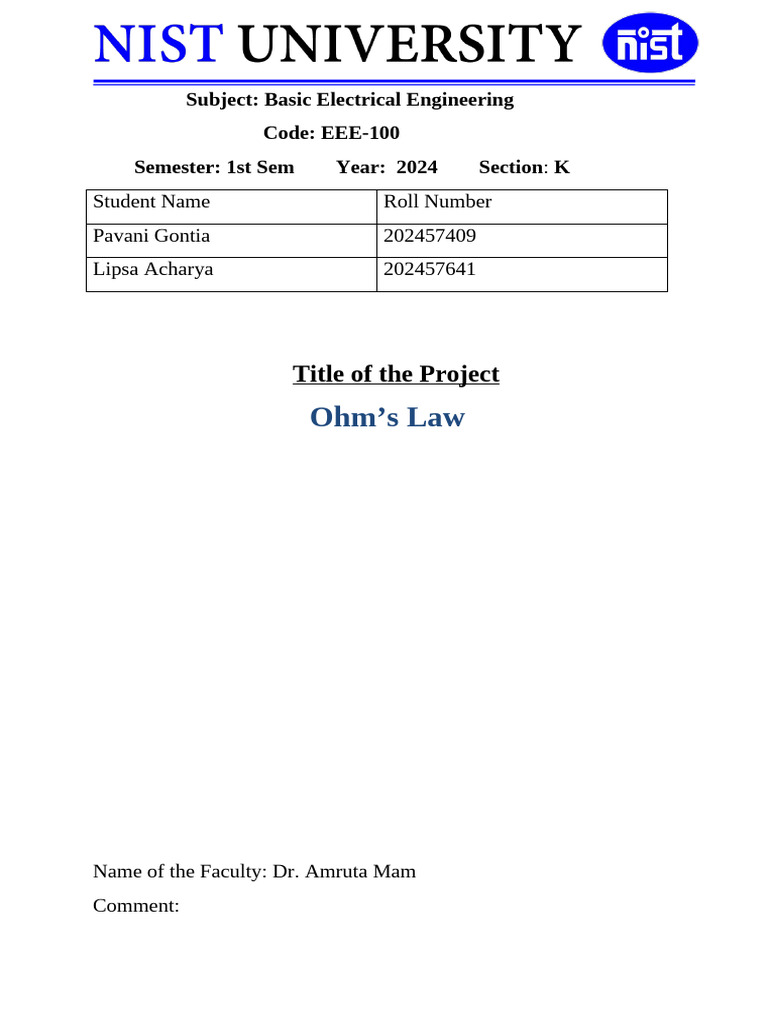 NIST UNIVERSITY nist

Subject: Basic Electrical Engineering

Code: EEE-100

Semester: 1st Sem Year: 2024 Section: K

| Student Name | Roll Number |
|---|---|
| Pavani Gontia | 202457409 |
| Lipsa Acharya | 202457641 |

Title of the Project

Ohm’s Law

Name of the Faculty: Dr. Amruta Mam

Comment: